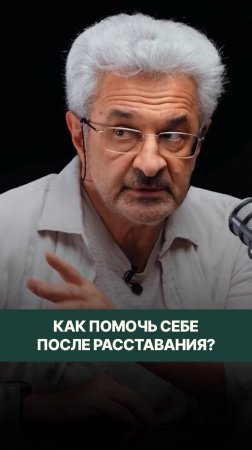 КАК ПОМОЧЬ СЕБЕ ПОСЛЕ РАССТАВАНИЯ?